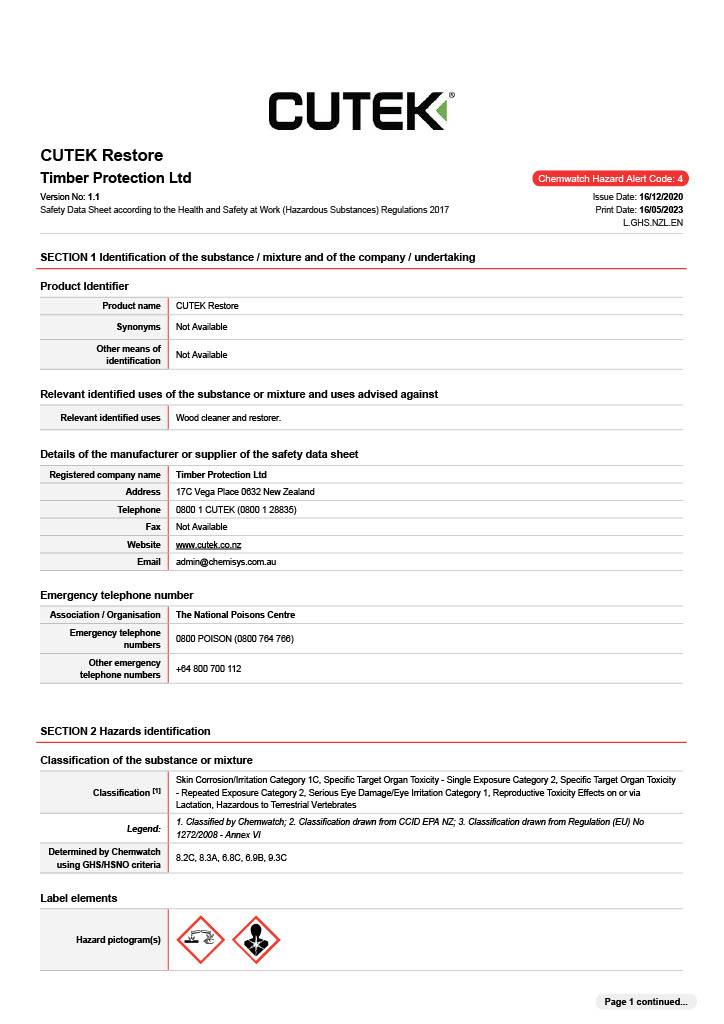 CUTEK®

CUTEK Restore
Timber Protection Ltd

Chemwatch Hazard Alert Code: 4

Version No: 1.1
Safety Data Sheet according to the Health and Safety at Work (Hazardous Substances) Regulations 2017

Issue Date: 16/12/2020
Print Date: 16/05/2023
L.GHS.NZL.EN

SECTION 1 Identification of the substance / mixture and of the company / undertaking

Product Identifier

| Product name | CUTEK Restore |
|---|---|
| Synonyms | Not Available |
| Other means of identification | Not Available |

Relevant identified uses of the substance or mixture and uses advised against

| Relevant identified uses | Wood cleaner and restorer. |
|---|---|

Details of the manufacturer or supplier of the safety data sheet

| Registered company name | Timber Protection Ltd |
|---|---|
| Address | 17C Vega Place 0632 New Zealand |
| Telephone | 0800 1 CUTEK (0800 1 28835) |
| Fax | Not Available |
| Website | www.cutek.co.nz |
| Email | admin@chemisys.com.au |

Emergency telephone number

| Association / Organisation | The National Poisons Centre |
|---|---|
| Emergency telephone numbers | 0800 POISON (0800 764 766) |
| Other emergency telephone numbers | +64 800 700 112 |

SECTION 2 Hazards identification

Classification of the substance or mixture

| Classification [1] | Skin Corrosion/Irritation Category 1C, Specific Target Organ Toxicity - Single Exposure Category 2, Specific Target Organ Toxicity - Repeated Exposure Category 2, Serious Eye Damage/Eye Irritation Category 1, Reproductive Toxicity Effects on or via Lactation, Hazardous to Terrestrial Vertebrates |
|---|---|
| Legend: | 1. Classified by Chemwatch; 2. Classification drawn from CCID EPA NZ; 3. Classification drawn from Regulation (EU) No 1272/2008 - Annex VI |
| Determined by Chemwatch using GHS/HSNO criteria | 8.2C, 8.3A, 6.8C, 6.9B, 9.3C |

Label elements

| Hazard pictogram(s) | |
|---|---|

Page 1 continued...